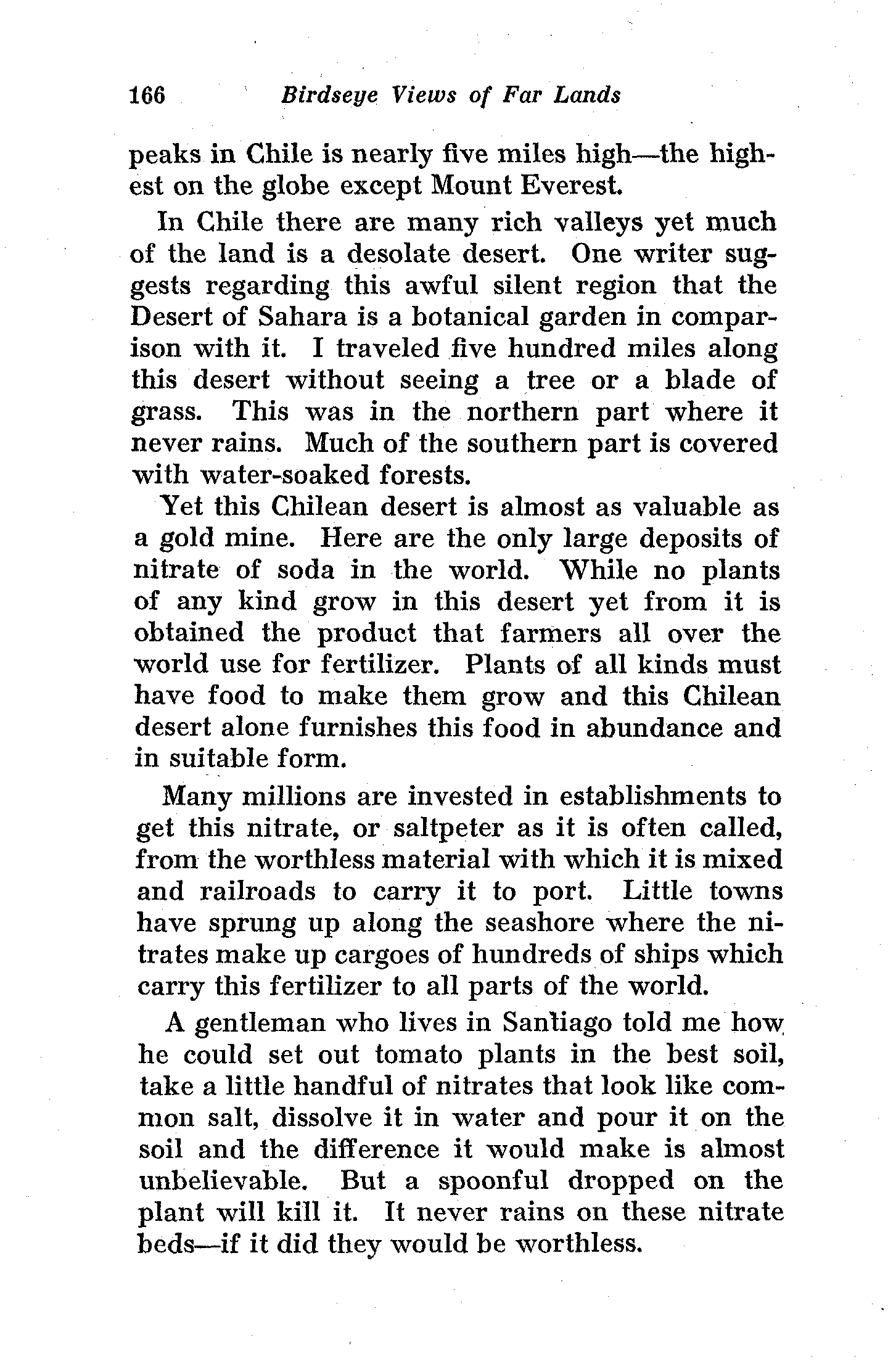 166 Birdseye Views of Far Lands

peaks in Chile is nearly five miles high—the highest on the globe except Mount Everest.

In Chile there are many rich valleys yet much of the land is a desolate desert. One writer suggests regarding this awful silent region that the Desert of Sahara is a botanical garden in comparison with it. I traveled five hundred miles along this desert without seeing a tree or a blade of grass. This was in the northern part where it never rains. Much of the southern part is covered with water-soaked forests.

Yet this Chilean desert is almost as valuable as a gold mine. Here are the only large deposits of nitrate of soda in the world. While no plants of any kind grow in this desert yet from it is obtained the product that farmers all over the world use for fertilizer. Plants of all kinds must have food to make them grow and this Chilean desert alone furnishes this food in abundance and in suitable form.

Many millions are invested in establishments to get this nitrate, or saltpeter as it is often called, from the worthless material with which it is mixed and railroads to carry it to port. Little towns have sprung up along the seashore where the nitrates make up cargoes of hundreds of ships which carry this fertilizer to all parts of the world.

A gentleman who lives in Santiago told me how he could set out tomato plants in the best soil, take a little handful of nitrates that look like common salt, dissolve it in water and pour it on the soil and the difference it would make is almost unbelievable. But a spoonful dropped on the plant will kill it. It never rains on these nitrate beds—if it did they would be worthless.